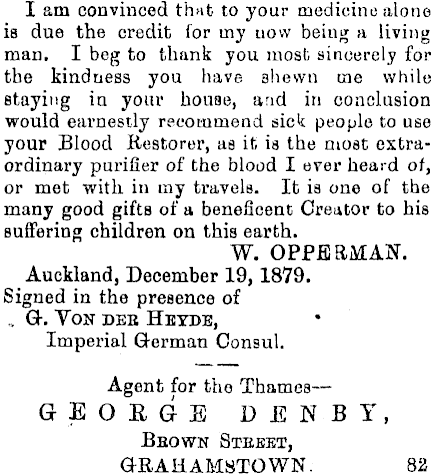 I am convinced that to your medicine alone is due the credit for my now being a living man. I beg to thank you most sincerely for the kindness you have shewn me while staying in your house, and in conclusion would earnestly recommend sick people to use your Blood Restorer, as it is the most extraordinary purifier of the blood I ever heard of, or met with in my travels. It is one of the many good gifts of a beneficent Creator to his suffering children on this earth.

W. OPPERMAN.

Auckland, December 19, 1879.
Signed in the presence of
G. VON DER HEYDE,
Imperial German Consul.

Agent for the Thames—
GEORGE DENBY,
BROWN STREET,
GRAHAMSTOWN. 82